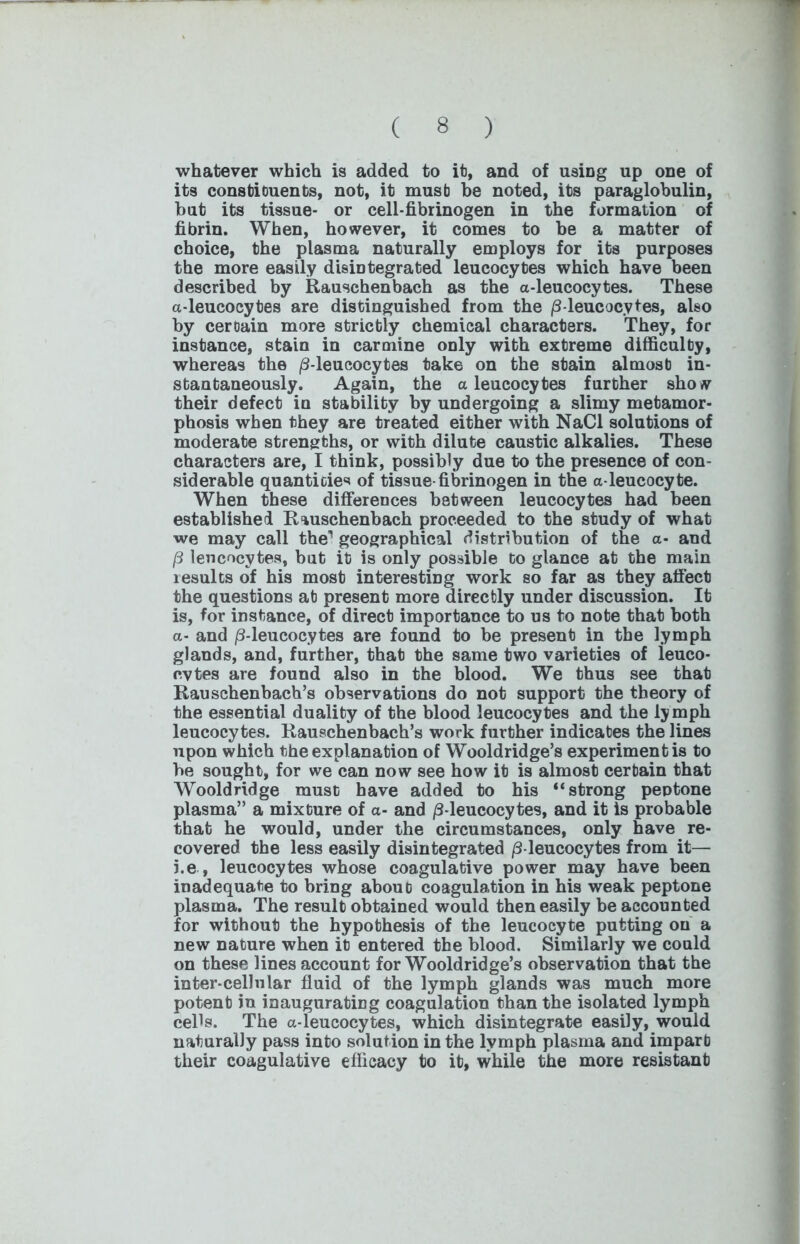 ( 8 )

whatever which is added to it, and of using up one of its constituents, not, it must be noted, its paraglobulin, but its tissue- or cell-fibrinogen in the formation of fibrin. When, however, it comes to be a matter of choice, the plasma naturally employs for its purposes the more easily disintegrated leucocytes which have been described by Rauschenbach as the $\alpha$-leucocytes. These $\alpha$-leucocytes are distinguished from the $\beta$-leucocytes, also by certain more strictly chemical characters. They, for instance, stain in carmine only with extreme difficulty, whereas the $\beta$-leucocytes take on the stain almost instantaneously. Again, the $\alpha$ leucocytes further show their defect in stability by undergoing a slimy metamorphosis when they are treated either with NaCl solutions of moderate strengths, or with dilute caustic alkalies. These characters are, I think, possibly due to the presence of considerable quantities of tissue-fibrinogen in the $\alpha$-leucocyte. When these differences between leucocytes had been established Rauschenbach proceeded to the study of what we may call the geographical distribution of the $\alpha$- and $\beta$ leucocytes, but it is only possible to glance at the main results of his most interesting work so far as they affect the questions at present more directly under discussion. It is, for instance, of direct importance to us to note that both $\alpha$- and $\beta$-leucocytes are found to be present in the lymph glands, and, further, that the same two varieties of leucocytes are found also in the blood. We thus see that Rauschenbach's observations do not support the theory of the essential duality of the blood leucocytes and the lymph leucocytes. Rauschenbach's work further indicates the lines upon which the explanation of Wooldridge's experiment is to be sought, for we can now see how it is almost certain that Wooldridge must have added to his "strong peptone plasma" a mixture of $\alpha$- and $\beta$-leucocytes, and it is probable that he would, under the circumstances, only have recovered the less easily disintegrated $\beta$-leucocytes from it—i.e., leucocytes whose coagulative power may have been inadequate to bring about coagulation in his weak peptone plasma. The result obtained would then easily be accounted for without the hypothesis of the leucocyte putting on a new nature when it entered the blood. Similarly we could on these lines account for Wooldridge's observation that the inter-cellular fluid of the lymph glands was much more potent in inaugurating coagulation than the isolated lymph cells. The $\alpha$-leucocytes, which disintegrate easily, would naturally pass into solution in the lymph plasma and impart their coagulative efficacy to it, while the more resistant